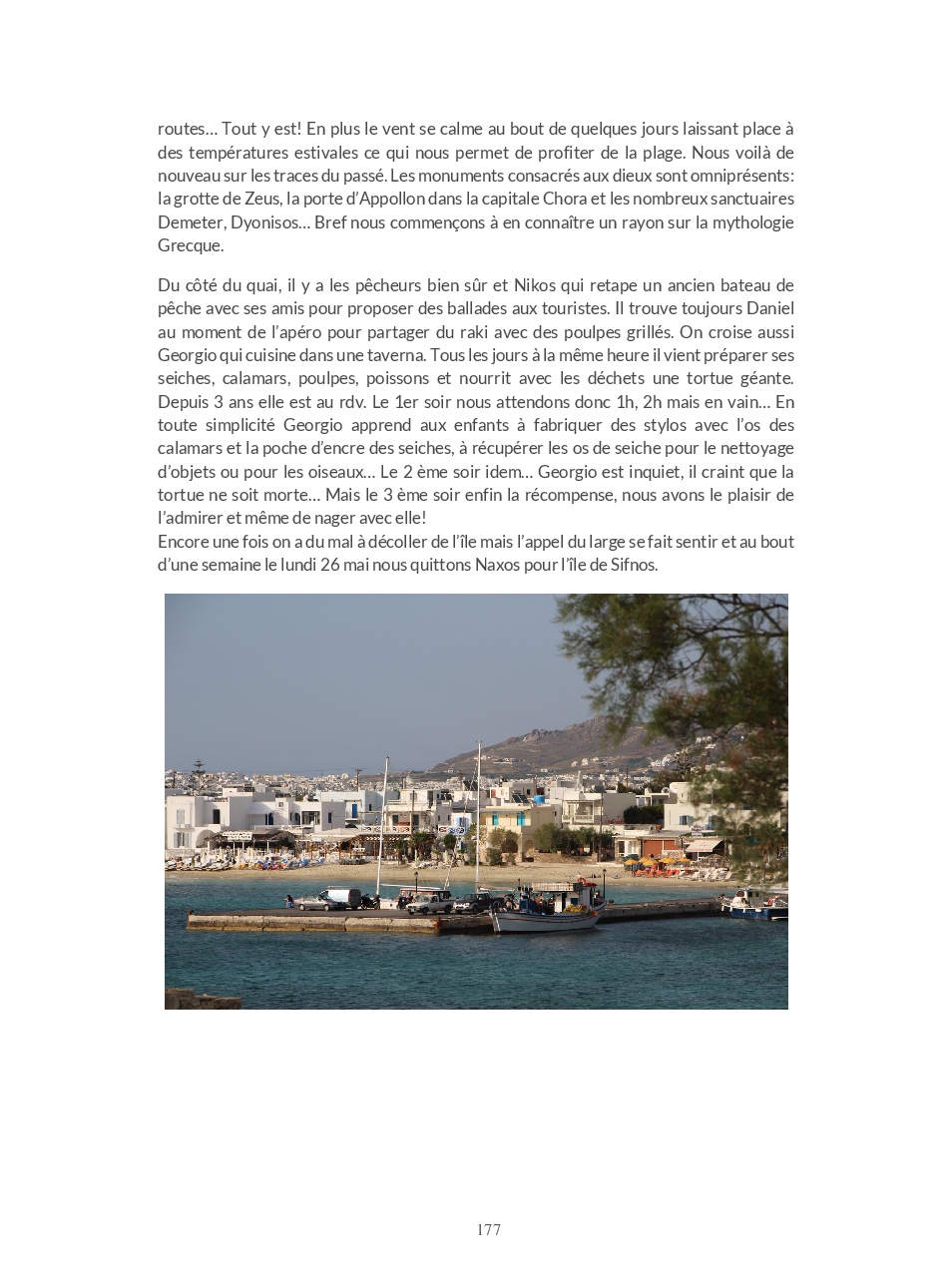 routes… Tout y est! En plus le vent se calme au bout de quelques jours laissant place à des températures estivales ce qui nous permet de profiter de la plage. Nous voilà de nouveau sur les traces du passé. Les monuments consacrés aux dieux sont omniprésents: la grotte de Zeus, la porte d'Appollon dans la capitale Chora et les nombreux sanctuaires Demeter, Dyonisos… Bref nous commençons à en connaître un rayon sur la mythologie Grecque.

Du côté du quai, il y a les pêcheurs bien sûr et Nikos qui retape un ancien bateau de pêche avec ses amis pour proposer des ballades aux touristes. Il trouve toujours Daniel au moment de l'apéro pour partager du raki avec des poulpes grillés. On croise aussi Georgio qui cuisine dans une taverna. Tous les jours à la même heure il vient préparer ses seiches, calamars, poulpes, poissons et nourrit avec les déchets une tortue géante. Depuis 3 ans elle est au rdv. Le 1er soir nous attendons donc 1h, 2h mais en vain… En toute simplicité Georgio apprend aux enfants à fabriquer des stylos avec l'os des calamars et la poche d'encre des seiches, à récupérer les os de seiche pour le nettoyage d'objets ou pour les oiseaux… Le 2 ème soir idem… Georgio est inquiet, il craint que la tortue ne soit morte… Mais le 3 ème soir enfin la récompense, nous avons le plaisir de l'admirer et même de nager avec elle!
Encore une fois on a du mal à décoller de l'île mais l'appel du large se fait sentir et au bout d'une semaine le lundi 26 mai nous quittons Naxos pour l'île de Sifnos.

177